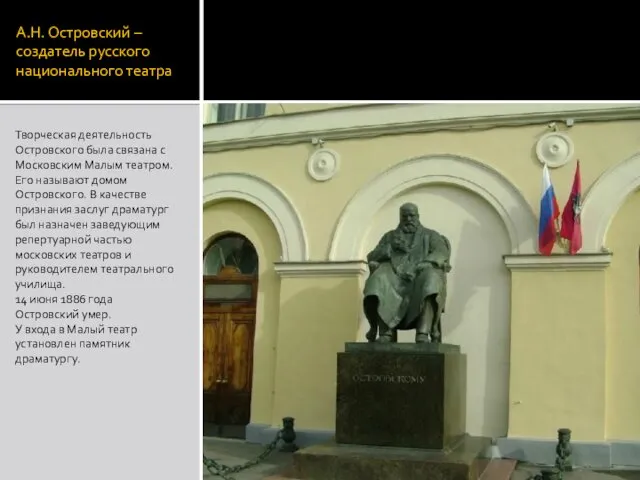 А.Н. Островский – создатель русского национального театра

Творческая деятельность Островского была связана с Московским Малым театром. Его называют домом Островского. В качестве признания заслуг драматург был назначен заведующим репертуарной частью московских театров и руководителем театрального училища.
14 июня 1886 года Островский умер.
У входа в Малый театр установлен памятник драматургу.

ОСТРОВСКОМУ